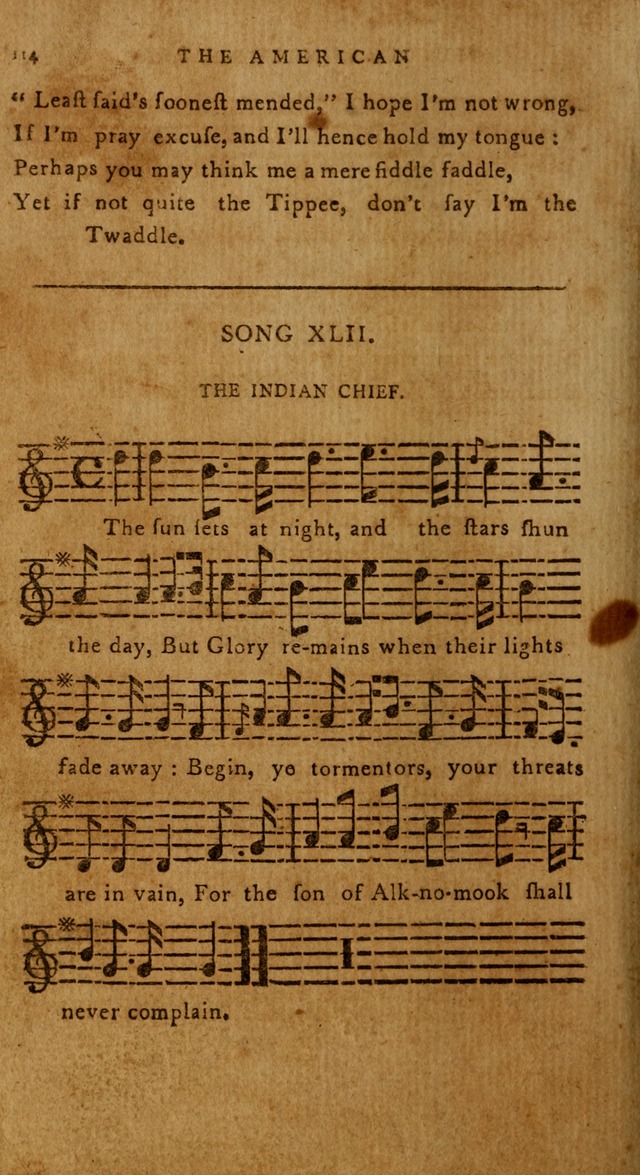 114 THE AMERICAN

" Leaſt ſaid's ſooneſt mended," I hope I'm not wrong,
If I'm pray excuſe, and I'll hence hold my tongue :
Perhaps you may think me a mere fiddle faddle,
Yet if not quite the Tippee, don't ſay I'm the Twaddle.

SONG XLII.

THE INDIAN CHIEF.

The ſun ſets at night, and the ſtars ſhun

the day, But Glory re-mains when their lights

fade away : Begin, ye tormentors, your threats

are in vain, For the ſon of Alk-no-mook ſhall

never complain.